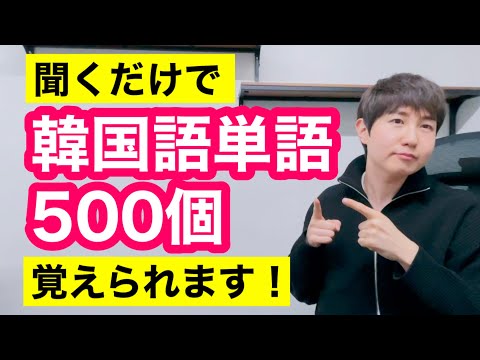 聞くだけで
韓国語単語
500個
覚えられます！